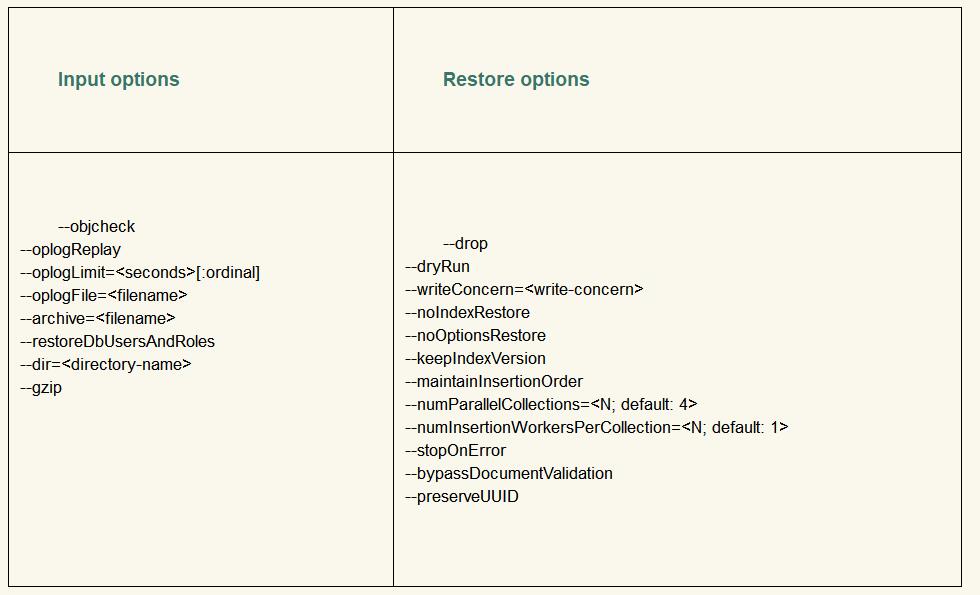 | Input options | Restore options |
|---|---|
| --objcheck<br>--oplogReplay<br>--oplogLimit=<seconds>[:ordinal]<br>--oplogFile=<filename><br>--archive=<filename><br>--restoreDbUsersAndRoles<br>--dir=<directory-name><br>--gzip | --drop<br>--dryRun<br>--writeConcern=<write-concern><br>--noIndexRestore<br>--noOptionsRestore<br>--keepIndexVersion<br>--maintainInsertionOrder<br>--numParallelCollections=<N; default: 4><br>--numInsertionWorkersPerCollection=<N; default: 1><br>--stopOnError<br>--bypassDocumentValidation<br>--preserveUUID |